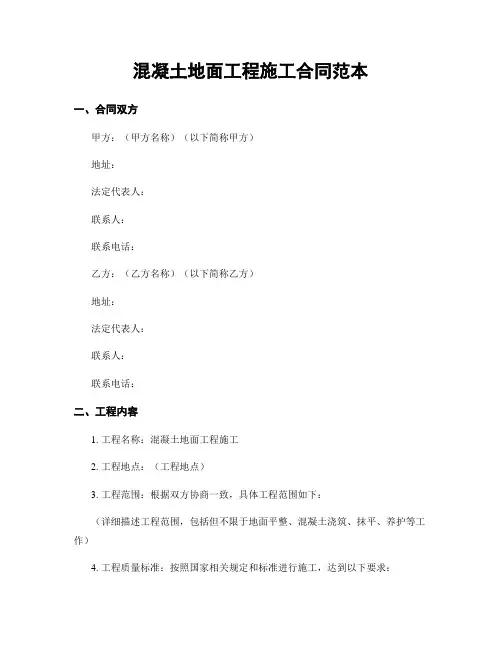 混凝土地面工程施工合同范本

一、合同双方

甲方：（甲方名称）（以下简称甲方）

地址：

法定代表人：

联系人：

联系电话：

乙方：（乙方名称）（以下简称乙方）

地址：

法定代表人：

联系人：

联系电话：

二、工程内容

1. 工程名称：混凝土地面工程施工

2. 工程地点：（工程地点）

3. 工程范围：根据双方协商一致，具体工程范围如下：

（详细描述工程范围，包括但不限于地面平整、混凝土浇筑、抹平、养护等工作）

4. 工程质量标准：按照国家相关规定和标准进行施工，达到以下要求：